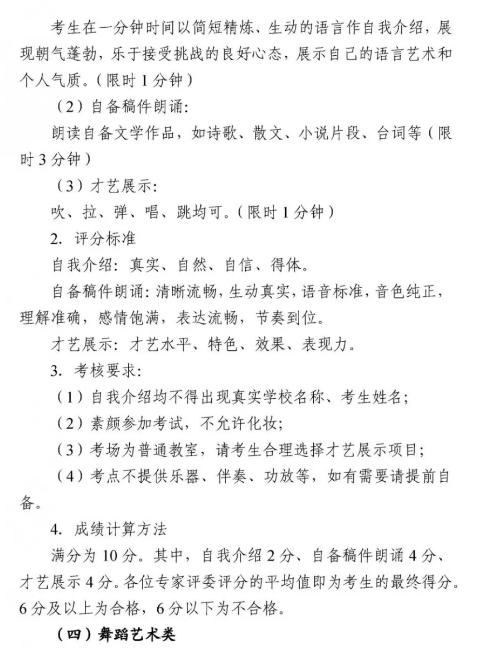 考生在一分钟时间以简短精炼、生动的语言作自我介绍，展现朝气蓬勃，乐于接受挑战的良好心态，展示自己的语言艺术和个人气质。（限时 1 分钟）

（2）自备稿件朗诵：

朗读自备文学作品，如诗歌、散文、小说片段、台词等（限时 3 分钟）

（3）才艺展示：

吹、拉、弹、唱、跳均可。（限时 1 分钟）

2. 评分标准

自我介绍：真实、自然、自信、得体。

自备稿件朗诵：清晰流畅，生动真实，语音标准，音色纯正，理解准确，感情饱满，表达流畅，节奏到位。

才艺展示：才艺水平、特色、效果、表现力。

3. 考核要求：

（1）自我介绍均不得出现真实学校名称、考生姓名；

（2）素颜参加考试，不允许化妆；

（3）考场为普通教室，请考生合理选择才艺展示项目；

（4）考点不提供乐器、伴奏、功放等，如有需要请提前自备。

4. 成绩计算方法

满分为 10 分。其中，自我介绍 2 分、自备稿件朗诵 4 分、才艺展示 4 分。各位专家评委评分的平均值即为考生的最终得分。6 分及以上为合格，6 分以下为不合格。

（四）舞蹈艺术类